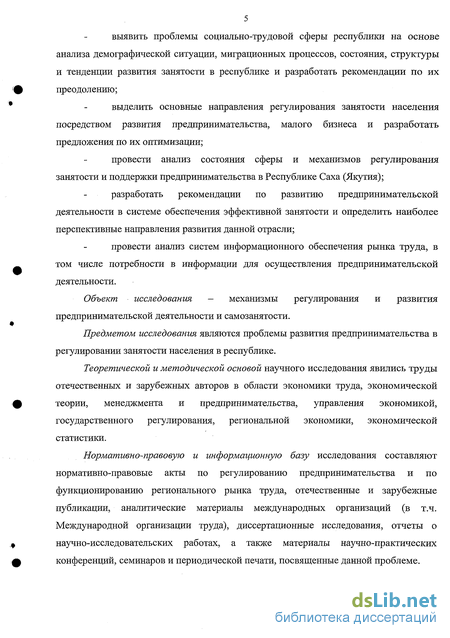 5

- выявить проблемы социально-трудовой сферы республики на основе анализа демографической ситуации, миграционных процессов, состояния, структуры и тенденции развития занятости в республике и разработать рекомендации по их преодолению;

- выделить основные направления регулирования занятости населения посредством развития предпринимательства, малого бизнеса и разработать предложения по их оптимизации;

- провести анализ состояния сферы и механизмов регулирования занятости и поддержки предпринимательства в Республике Саха (Якутия);

- разработать рекомендации по развитию предпринимательской деятельности в системе обеспечения эффективной занятости и определить наиболее перспективные направления развития данной отрасли;

- провести анализ систем информационного обеспечения рынка труда, в том числе потребности в информации для осуществления предпринимательской деятельности.

Объект исследования – механизмы регулирования и развития предпринимательской деятельности и самозанятости.

Предметом исследования являются проблемы развития предпринимательства в регулировании занятости населения в республике.

Теоретической и методической основой научного исследования явились труды отечественных и зарубежных авторов в области экономики труда, экономической теории, менеджмента и предпринимательства, управления экономикой, государственного регулирования, региональной экономики, экономической статистики.

Нормативно-правовую и информационную базу исследования составляют нормативно-правовые акты по регулированию предпринимательства и по функционированию регионального рынка труда, отечественные и зарубежные публикации, аналитические материалы международных организаций (в т.ч. Международной организации труда), диссертационные исследования, отчеты о научно-исследовательских работах, а также материалы научно-практических конференций, семинаров и периодической печати, посвященные данной проблеме.

dsLib.net
библиотека диссертаций